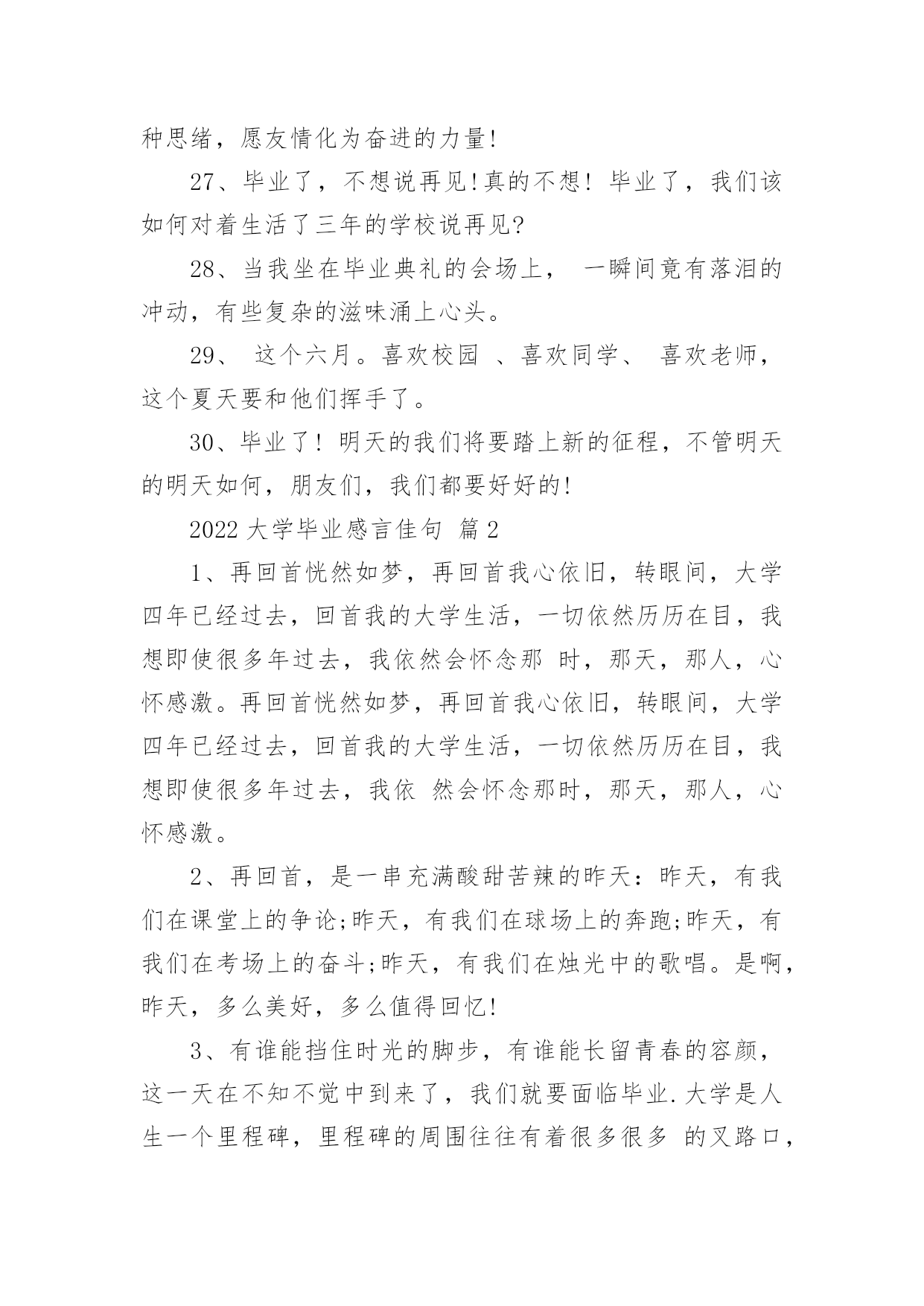 种思绪，愿友情化为奋进的力量!

27、毕业了，不想说再见!真的不想! 毕业了，我们该如何对着生活了三年的学校说再见?

28、当我坐在毕业典礼的会场上， 一瞬间竟有落泪的冲动，有些复杂的滋味涌上心头。

29、 这个六月。喜欢校园 、喜欢同学、 喜欢老师，这个夏天要和他们挥手了。

30、毕业了! 明天的我们将要踏上新的征程，不管明天的明天如何，朋友们，我们都要好好的!

2022 大学毕业感言佳句 篇 2

1、再回首恍然如梦，再回首我心依旧，转眼间，大学四年已经过去，回首我的大学生活，一切依然历历在目，我想即使很多年过去，我依然会怀念那 时，那天，那人，心怀感激。再回首恍然如梦，再回首我心依旧，转眼间，大学四年已经过去，回首我的大学生活，一切依然历历在目，我想即使很多年过去，我依 然会怀念那时，那天，那人，心怀感激。

2、再回首，是一串充满酸甜苦辣的昨天：昨天，有我们在课堂上的争论;昨天，有我们在球场上的奔跑;昨天，有我们在考场上的奋斗;昨天，有我们在烛光中的歌唱。是啊，昨天，多么美好，多么值得回忆!

3、有谁能挡住时光的脚步，有谁能长留青春的容颜，这一天在不知不觉中到来了，我们就要面临毕业.大学是人生一个里程碑，里程碑的周围往往有着很多很多 的叉路口，